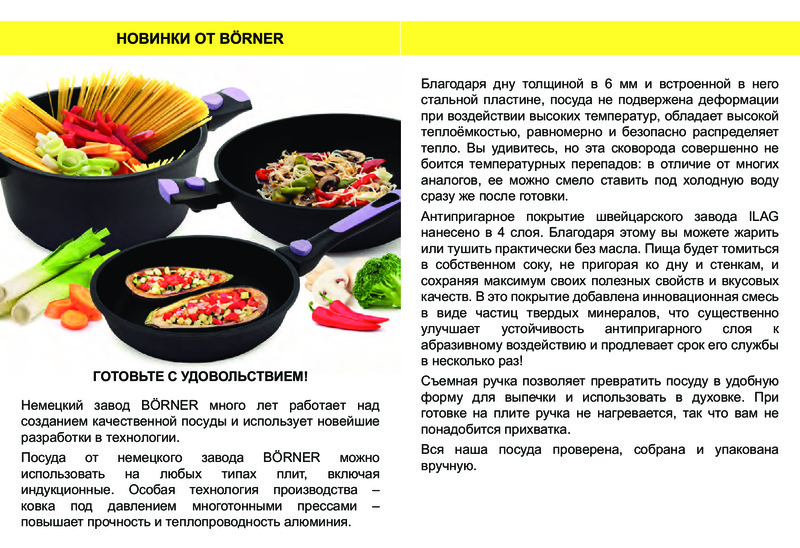 НОВИНКИ ОТ BÖRNER

ГОТОВЬТЕ С УДОВОЛЬСТВИЕМ!

Немецкий завод BÖRNER много лет работает над созданием качественной посуды и использует новейшие разработки в технологии.

Посуда от немецкого завода BÖRNER можно использовать на любых типах плит, включая индукционные. Особая технология производства – ковка под давлением многотонными прессами – повышает прочность и теплопроводность алюминия.

Благодаря дну толщиной в 6 мм и встроенной в него стальной пластине, посуда не подвержена деформации при воздействии высоких температур, обладает высокой теплоёмкостью, равномерно и безопасно распределяет тепло. Вы удивитесь, но эта сковорода совершенно не боится температурных перепадов: в отличие от многих аналогов, ее можно смело ставить под холодную воду сразу же после готовки.

Антипригарное покрытие швейцарского завода ILAG нанесено в 4 слоя. Благодаря этому вы можете жарить или тушить практически без масла. Пища будет томиться в собственном соку, не пригорая ко дну и стенкам, и сохраняя максимум своих полезных свойств и вкусовых качеств. В это покрытие добавлена инновационная смесь в виде частиц твердых минералов, что существенно улучшает устойчивость антипригарного слоя к абразивному воздействию и продлевает срок его службы в несколько раз!

Съемная ручка позволяет превратить посуду в удобную форму для выпечки и использовать в духовке. При готовке на плите ручка не нагревается, так что вам не понадобится прихватка.

Вся наша посуда проверена, собрана и упакована вручную.